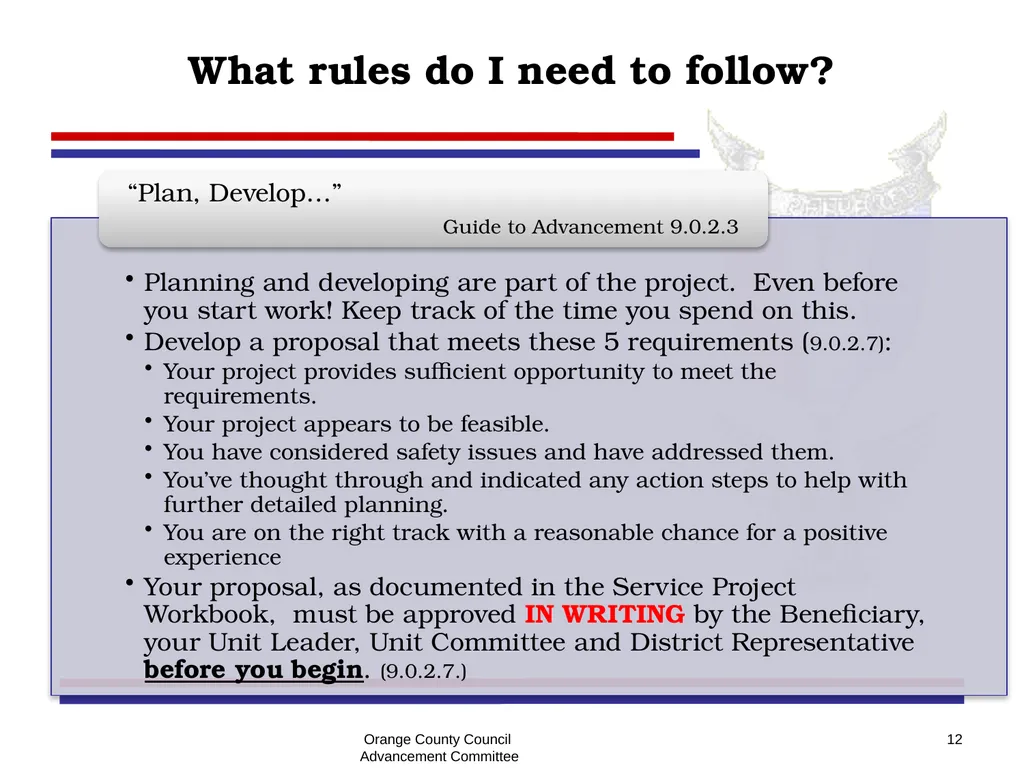 What rules do I need to follow?

“Plan, Develop…”

Guide to Advancement 9.0.2.3

• Planning and developing are part of the project. Even before you start work! Keep track of the time you spend on this.
• Develop a proposal that meets these 5 requirements (9.0.2.7):
• Your project provides sufficient opportunity to meet the requirements.
• Your project appears to be feasible.
• You have considered safety issues and have addressed them.
• You’ve thought through and indicated any action steps to help with further detailed planning.
• You are on the right track with a reasonable chance for a positive experience
• Your proposal, as documented in the Service Project Workbook, must be approved IN WRITING by the Beneficiary, your Unit Leader, Unit Committee and District Representative before you begin. (9.0.2.7.)

Orange County Council
Advancement Committee

12